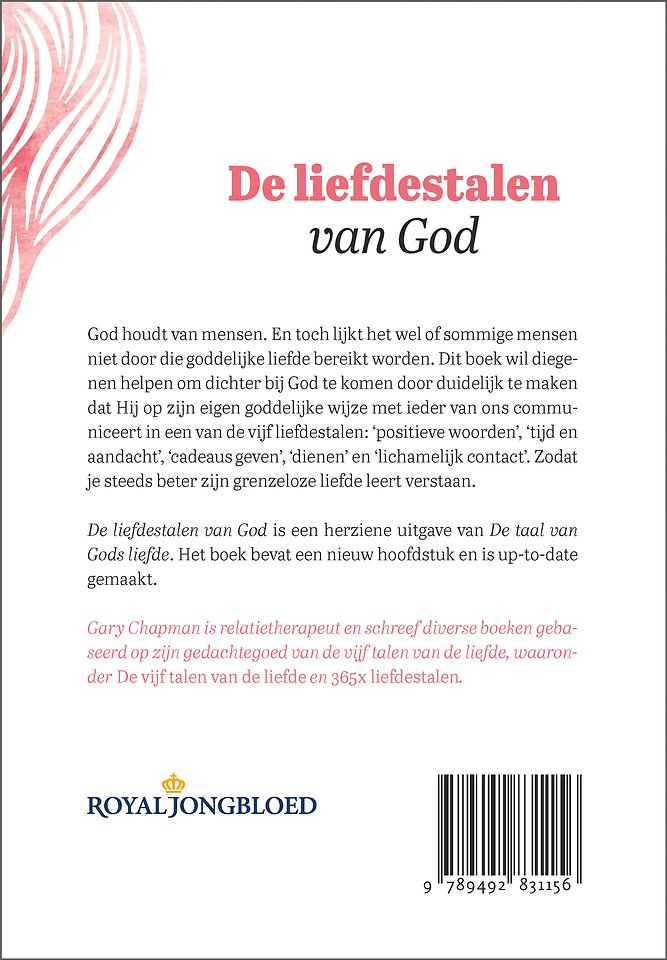 De liefdestalen
van God

God houdt van mensen. En toch lijkt het wel of sommige mensen niet door die goddelijke liefde bereikt worden. Dit boek wil diegenen helpen om dichter bij God te komen door duidelijk te maken dat Hij op zijn eigen goddelijke wijze met ieder van ons communiceert in een van de vijf liefdestalen: 'positieve woorden', 'tijd en aandacht', 'cadeaus geven', 'dienen' en 'lichamelijk contact'. Zodat je steeds beter zijn grenzeloze liefde leert verstaan.

De liefdestalen van God is een herziene uitgave van De taal van Gods liefde. Het boek bevat een nieuw hoofdstuk en is up-to-date gemaakt.

Gary Chapman is relatietherapeut en schreef diverse boeken gebaseerd op zijn gedachtegoed van de vijf talen van de liefde, waaronder De vijf talen van de liefde en 365x liefdestalen.

ROYAL JONGBLOED

9 789492 831156